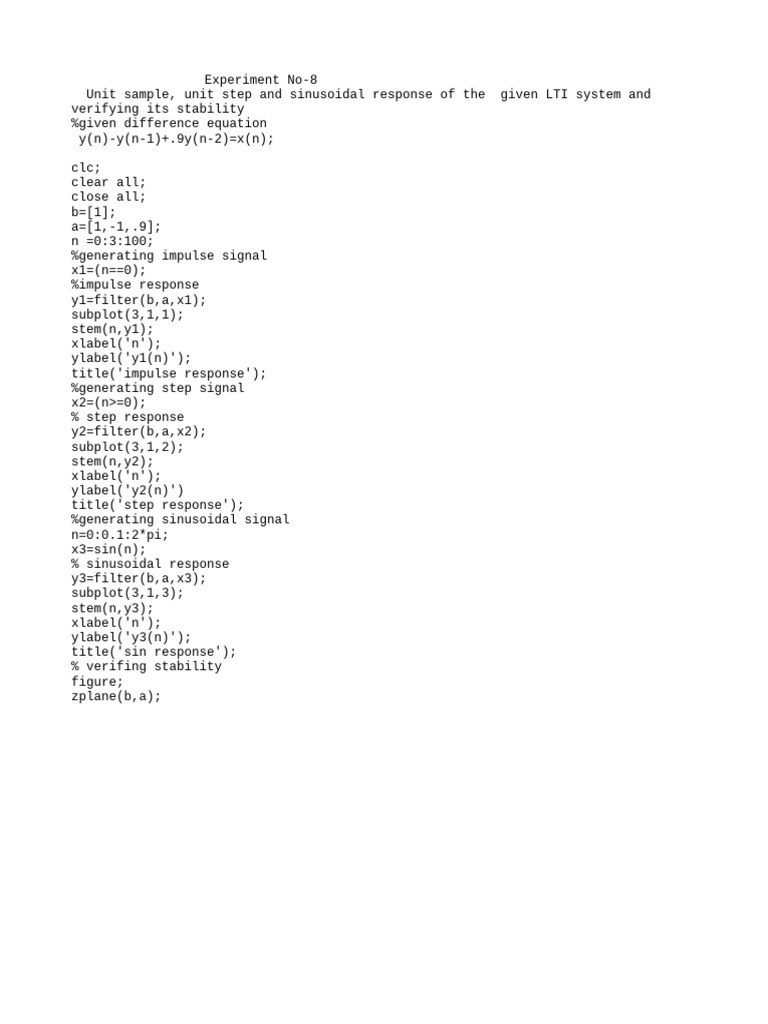 Experiment No-8
Unit sample, unit step and sinusoidal response of the given LTI system and verifying its stability
%given difference equation
y(n)-y(n-1)+.9y(n-2)=x(n);

clc;
clear all;
close all;
b=[1];
a=[1,-1,.9];
n =0:3:100;
%generating impulse signal
x1=(n==0);
%impulse response
y1=filter(b,a,x1);
subplot(3,1,1);
stem(n,y1);
xlabel('n');
ylabel('y1(n)');
title('impulse response');
%generating step signal
x2=(n>=0);
% step response
y2=filter(b,a,x2);
subplot(3,1,2);
stem(n,y2);
xlabel('n');
ylabel('y2(n)')
title('step response');
%generating sinusoidal signal
n=0:0.1:2*pi;
x3=sin(n);
% sinusoidal response
y3=filter(b,a,x3);
subplot(3,1,3);
stem(n,y3);
xlabel('n');
ylabel('y3(n)');
title('sin response');
% verifing stability
figure;
zplane(b,a);